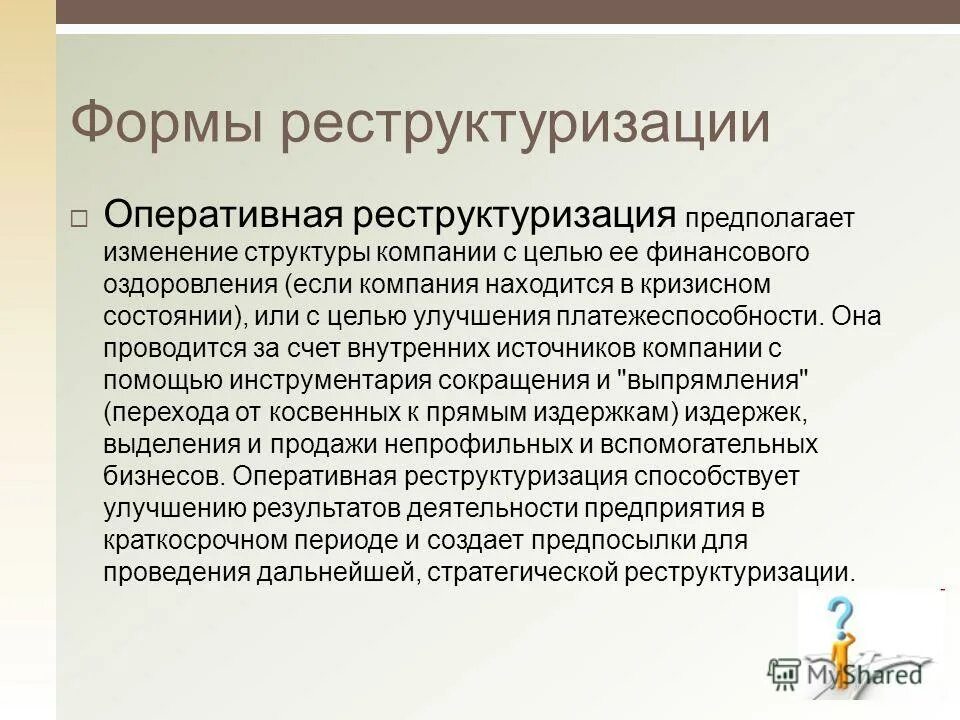 Формы реструктуризации

□ Оперативная реструктуризация предполагает изменение структуры компании с целью ее финансового оздоровления (если компания находится в кризисном состоянии), или с целью улучшения платежеспособности. Она проводится за счет внутренних источников компании с помощью инструментария сокращения и "выпрямления" (перехода от косвенных к прямым издержкам) издержек, выделения и продажи непрофильных и вспомогательных бизнесов. Оперативная реструктуризация способствует улучшению результатов деятельности предприятия в краткосрочном периоде и создает предпосылки для проведения дальнейшей, стратегической реструктуризации.

MyShared